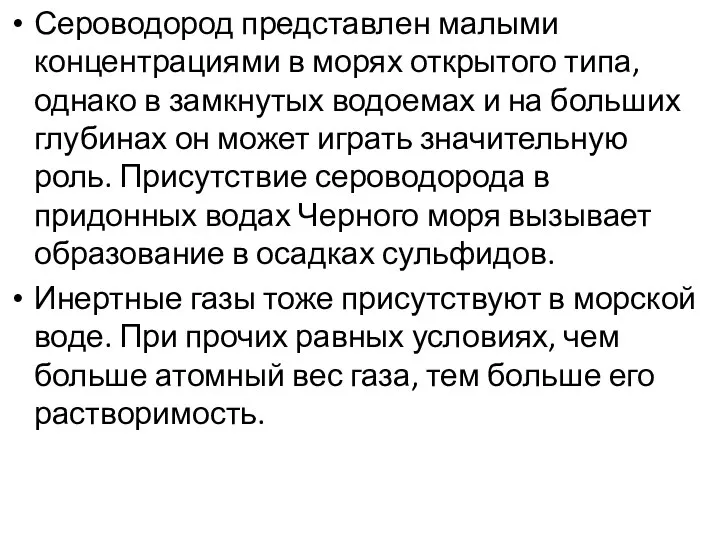 • Сероводород представлен малыми концентрациями в морях открытого типа, однако в замкнутых водоемах и на больших глубинах он может играть значительную роль. Присутствие сероводорода в придонных водах Черного моря вызывает образование в осадках сульфидов.

• Инертные газы тоже присутствуют в морской воде. При прочих равных условиях, чем больше атомный вес газа, тем больше его растворимость.